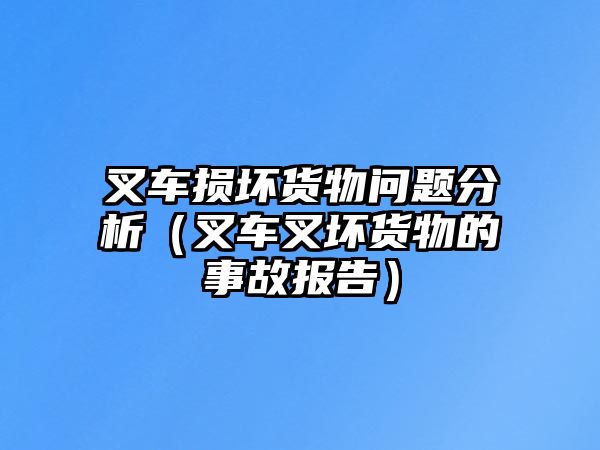 叉车损坏货物问题分析（叉车叉坏货物的事故报告）